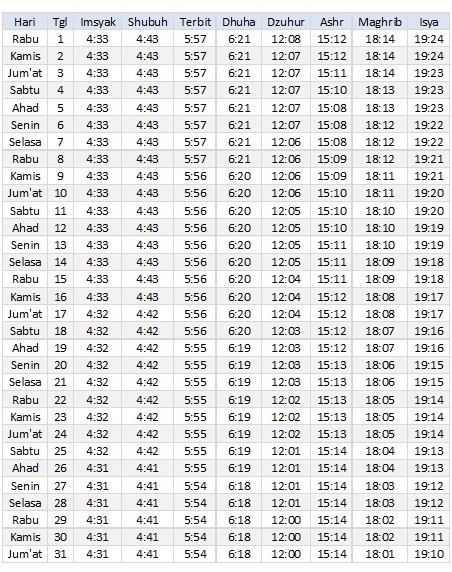 | Hari | Tgl | Imsyak | Shubuh | Terbit | Dhuha | Dzuhur | Ashr | Maghrib | Isya |
|---|---|---|---|---|---|---|---|---|---|
| Rabu | 1 | 4:33 | 4:43 | 5:57 | 6:21 | 12:08 | 15:12 | 18:14 | 19:24 |
| Kamis | 2 | 4:33 | 4:43 | 5:57 | 6:21 | 12:07 | 15:12 | 18:14 | 19:24 |
| Jum'at | 3 | 4:33 | 4:43 | 5:57 | 6:21 | 12:07 | 15:11 | 18:14 | 19:23 |
| Sabtu | 4 | 4:33 | 4:43 | 5:57 | 6:21 | 12:07 | 15:10 | 18:13 | 19:23 |
| Ahad | 5 | 4:33 | 4:43 | 5:57 | 6:21 | 12:07 | 15:08 | 18:13 | 19:23 |
| Senin | 6 | 4:33 | 4:43 | 5:57 | 6:21 | 12:07 | 15:08 | 18:12 | 19:22 |
| Selasa | 7 | 4:33 | 4:43 | 5:57 | 6:21 | 12:06 | 15:08 | 18:12 | 19:22 |
| Rabu | 8 | 4:33 | 4:43 | 5:57 | 6:21 | 12:06 | 15:09 | 18:12 | 19:21 |
| Kamis | 9 | 4:33 | 4:43 | 5:56 | 6:20 | 12:06 | 15:09 | 18:11 | 19:21 |
| Jum'at | 10 | 4:33 | 4:43 | 5:56 | 6:20 | 12:06 | 15:10 | 18:11 | 19:20 |
| Sabtu | 11 | 4:33 | 4:43 | 5:56 | 6:20 | 12:05 | 15:10 | 18:10 | 19:20 |
| Ahad | 12 | 4:33 | 4:43 | 5:56 | 6:20 | 12:05 | 15:10 | 18:10 | 19:19 |
| Senin | 13 | 4:33 | 4:43 | 5:56 | 6:20 | 12:05 | 15:11 | 18:10 | 19:19 |
| Selasa | 14 | 4:33 | 4:43 | 5:56 | 6:20 | 12:05 | 15:11 | 18:09 | 19:18 |
| Rabu | 15 | 4:33 | 4:43 | 5:56 | 6:20 | 12:04 | 15:11 | 18:09 | 19:18 |
| Kamis | 16 | 4:33 | 4:43 | 5:56 | 6:20 | 12:04 | 15:12 | 18:08 | 19:17 |
| Jum'at | 17 | 4:32 | 4:42 | 5:56 | 6:20 | 12:04 | 15:12 | 18:08 | 19:17 |
| Sabtu | 18 | 4:32 | 4:42 | 5:56 | 6:20 | 12:03 | 15:12 | 18:07 | 19:16 |
| Ahad | 19 | 4:32 | 4:42 | 5:55 | 6:19 | 12:03 | 15:12 | 18:07 | 19:16 |
| Senin | 20 | 4:32 | 4:42 | 5:55 | 6:19 | 12:03 | 15:13 | 18:06 | 19:15 |
| Selasa | 21 | 4:32 | 4:42 | 5:55 | 6:19 | 12:03 | 15:13 | 18:06 | 19:15 |
| Rabu | 22 | 4:32 | 4:42 | 5:55 | 6:19 | 12:02 | 15:13 | 18:05 | 19:14 |
| Kamis | 23 | 4:32 | 4:42 | 5:55 | 6:19 | 12:02 | 15:13 | 18:05 | 19:14 |
| Jum'at | 24 | 4:32 | 4:42 | 5:55 | 6:19 | 12:02 | 15:13 | 18:05 | 19:14 |
| Sabtu | 25 | 4:32 | 4:42 | 5:55 | 6:19 | 12:01 | 15:14 | 18:04 | 19:13 |
| Ahad | 26 | 4:31 | 4:41 | 5:55 | 6:19 | 12:01 | 15:14 | 18:04 | 19:13 |
| Senin | 27 | 4:31 | 4:41 | 5:54 | 6:18 | 12:01 | 15:14 | 18:03 | 19:12 |
| Selasa | 28 | 4:31 | 4:41 | 5:54 | 6:18 | 12:01 | 15:14 | 18:03 | 19:12 |
| Rabu | 29 | 4:31 | 4:41 | 5:54 | 6:18 | 12:00 | 15:14 | 18:02 | 19:11 |
| Kamis | 30 | 4:31 | 4:41 | 5:54 | 6:18 | 12:00 | 15:14 | 18:02 | 19:11 |
| Jum'at | 31 | 4:31 | 4:41 | 5:54 | 6:18 | 12:00 | 15:14 | 18:01 | 19:10 |